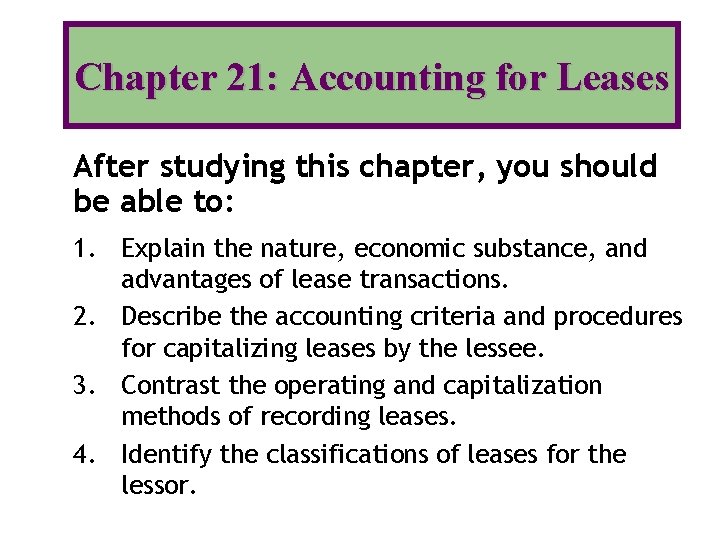 Chapter 21: Accounting for Leases

After studying this chapter, you should be able to:

1. Explain the nature, economic substance, and advantages of lease transactions.
2. Describe the accounting criteria and procedures for capitalizing leases by the lessee.
3. Contrast the operating and capitalization methods of recording leases.
4. Identify the classifications of leases for the lessor.